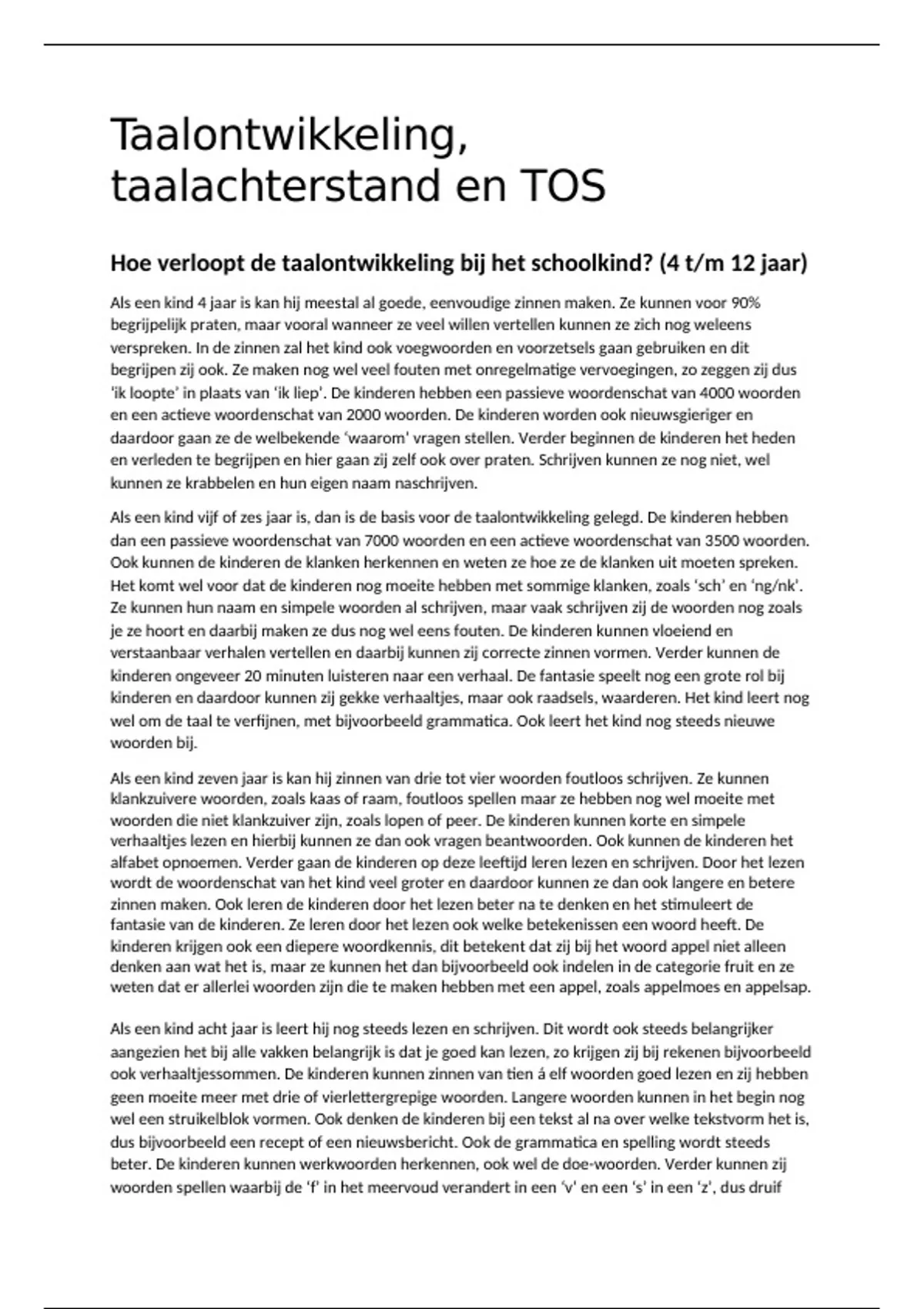 Taalontwikkeling, taalachterstand en TOS

Hoe verloopt de taalontwikkeling bij het schoolkind? (4 t/m 12 jaar)

Als een kind 4 jaar is kan hij meestal al goede, eenvoudige zinnen maken. Ze kunnen voor 90% begrijpelijk praten, maar vooral wanneer ze veel willen vertellen kunnen ze zich nog weleens verspreken. In de zinnen zal het kind ook voegwoorden en voorzetsels gaan gebruiken en dit begrijpen zij ook. Ze maken nog wel veel fouten met onregelmatige vervoegingen, zo zeggen zij dus 'ik loopte' in plaats van 'ik liep'. De kinderen hebben een passieve woordenschat van 4000 woorden en een actieve woordenschat van 2000 woorden. De kinderen worden ook nieuwsgieriger en daardoor gaan ze de welbekende 'waarom' vragen stellen. Verder beginnen de kinderen het heden en verleden te begrijpen en hier gaan zij zelf ook over praten. Schrijven kunnen ze nog niet, wel kunnen ze krabbelen en hun eigen naam naschrijven.

Als een kind vijf of zes jaar is, dan is de basis voor de taalontwikkeling gelegd. De kinderen hebben dan een passieve woordenschat van 7000 woorden en een actieve woordenschat van 3500 woorden. Ook kunnen de kinderen de klanken herkennen en weten ze hoe ze de klanken uit moeten spreken. Het komt wel voor dat de kinderen nog moeite hebben met sommige klanken, zoals 'sch' en 'ng/nk'. Ze kunnen hun naam en simpele woorden al schrijven, maar vaak schrijven zij de woorden nog zoals je ze hoort en daarbij maken ze dus nog wel eens fouten. De kinderen kunnen vloeiend en verstaanbaar verhalen vertellen en daarbij kunnen zij correcte zinnen vormen. Verder kunnen de kinderen ongeveer 20 minuten luisteren naar een verhaal. De fantasie speelt nog een grote rol bij kinderen en daardoor kunnen zij gekke verhaaltjes, maar ook raadsels, waarderen. Het kind leert nog wel om de taal te verfijnen, met bijvoorbeeld grammatica. Ook leert het kind nog steeds nieuwe woorden bij.

Als een kind zeven jaar is kan hij zinnen van drie tot vier woorden foutloos schrijven. Ze kunnen klankzuivere woorden, zoals kaas of raam, foutloos spellen maar ze hebben nog wel moeite met woorden die niet klankzuiver zijn, zoals lopen of peer. De kinderen kunnen korte en simpele verhaaltjes lezen en hierbij kunnen ze dan ook vragen beantwoorden. Ook kunnen de kinderen het alfabet opnoemen. Verder gaan de kinderen op deze leeftijd leren lezen en schrijven. Door het lezen wordt de woordenschat van het kind veel groter en daardoor kunnen ze dan ook langere en betere zinnen maken. Ook leren de kinderen door het lezen beter na te denken en het stimuleert de fantasie van de kinderen. Ze leren door het lezen ook welke betekenissen een woord heeft. De kinderen krijgen ook een diepere woordkennis, dit betekent dat zij bij het woord appel niet alleen denken aan wat het is, maar ze kunnen het dan bijvoorbeeld ook indelen in de categorie fruit en ze weten dat er allerlei woorden zijn die te maken hebben met een appel, zoals appelmoes en appelsap.

Als een kind acht jaar is leert hij nog steeds lezen en schrijven. Dit wordt ook steeds belangrijker aangezien het bij alle vakken belangrijk is dat je goed kan lezen, zo krijgen zij bij rekenen bijvoorbeeld ook verhaaltjessommen. De kinderen kunnen zinnen van tien á elf woorden goed lezen en zij hebben geen moeite meer met drie of vierlettergrepige woorden. Langere woorden kunnen in het begin nog wel een struikelblok vormen. Ook denken de kinderen bij een tekst al na over welke tekstvorm het is, dus bijvoorbeeld een recept of een nieuwsbericht. Ook de grammatica en spelling wordt steeds beter. De kinderen kunnen werkwoorden herkennen, ook wel de doe-woorden. Verder kunnen zij woorden spellen waarbij de 'f' in het meervoud verandert in een 'v' en een 's' in een 'z', dus druif